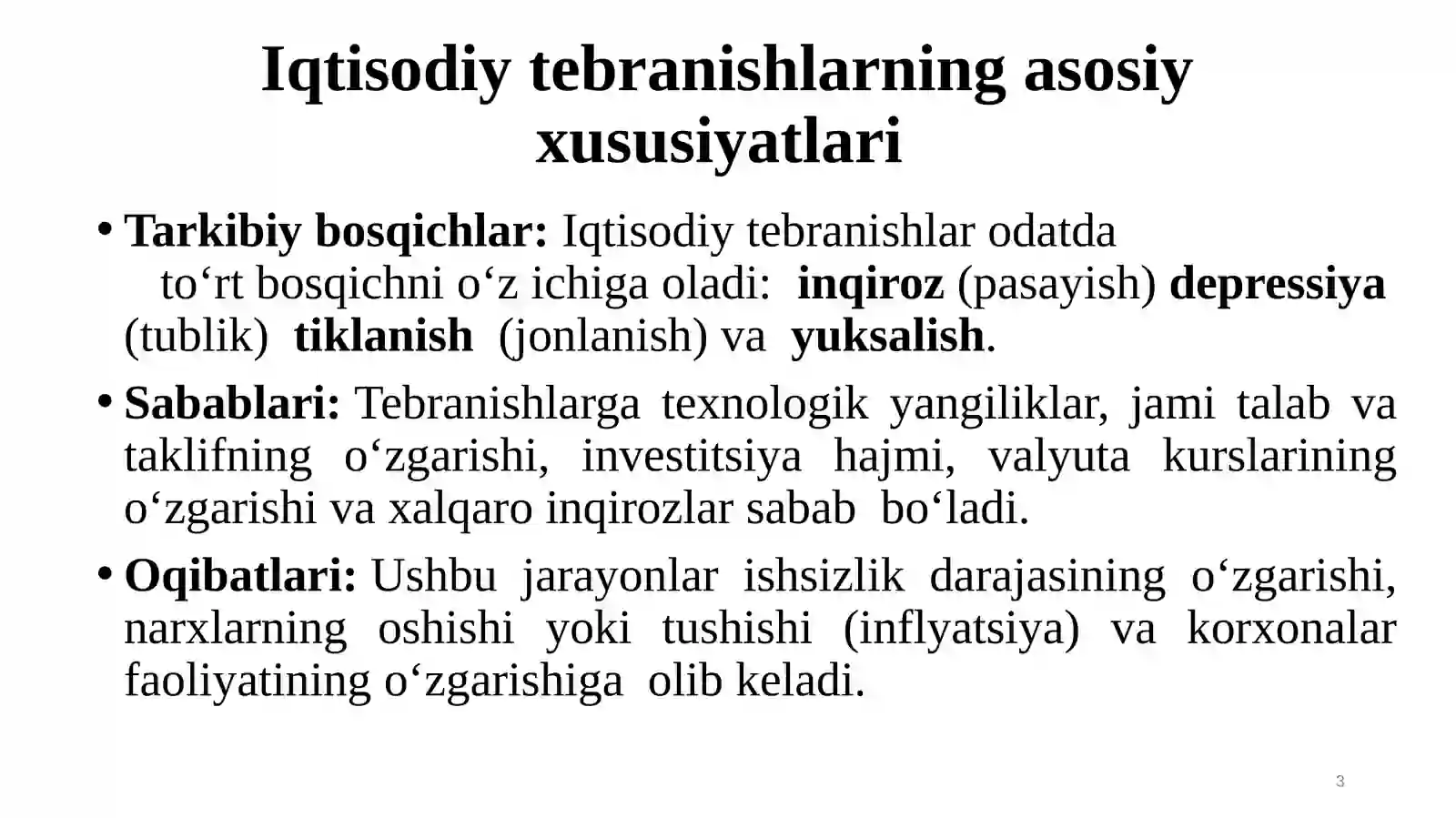 Iqtisodiy tebranishlarning asosiy xususiyatlari

• Tarkibiy bosqichlar: Iqtisodiy tebranishlar odatda to‘rt bosqichni o‘z ichiga oladi: inqiroz (pasayish) depressiya (tublik) tiklanish (jonlanish) va yuksalish.

• Sabablari: Tebranishlarga texnologik yangiliklar, jami talab va taklifning o‘zgarishi, investitsiya hajmi, valyuta kurslarining o‘zgarishi va xalqaro inqirozlar sabab bo‘ladi.

• Oqibatlari: Ushbu jarayonlar ishsizlik darajasining o‘zgarishi, narxlarning oshishi yoki tushishi (inflyatsiya) va korxonalar faoliyatining o‘zgarishiga olib keladi.

3